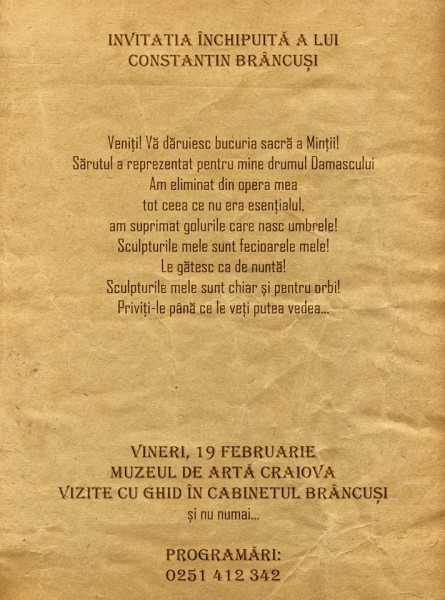 INVITATIA ÎNCHIPUITĂ A LUI
CONSTANTIN BRÂNCUȘI

Veniți! Vă dăruiesc bucuria sacră a Minții!
Sărutul a reprezentat pentru mine drumul Damascului
Am eliminat din opera mea
tot ceea ce nu era esențialul,
am suprimat golurile care nasc umbrele!
Sculpturile mele sunt fecioarele mele!
Le gătesc ca de nuntă!
Sculpturile mele sunt chiar și pentru orbi!
Priviți-le până ce le veți putea vedea...

VINERI, 19 FEBRUARIE
MUZEUL DE ARTĂ CRAIOVA
VIZITE CU GHID ÎN CABINETUL BRÂNCUȘI
și nu numai...

PROGRAMĂRI:
0251 412 342